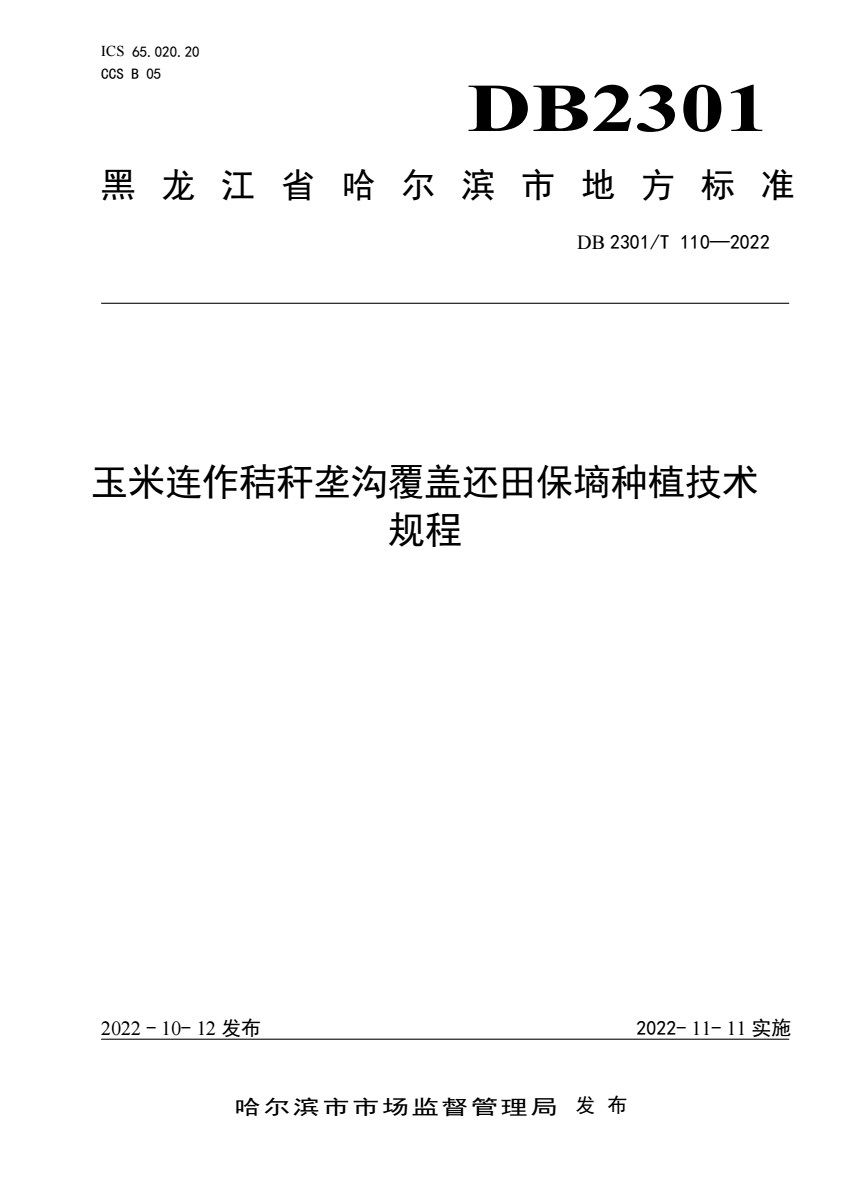 ICS 65.020.20
CCS B 05

DB2301

黑龙江省哈尔滨市地方标准

DB 2301/T 110—2022

玉米连作秸秆垄沟覆盖还田保墒种植技术规程

2022 - 10- 12 发布

2022- 11- 11 实施

哈尔滨市市场监督管理局 发布